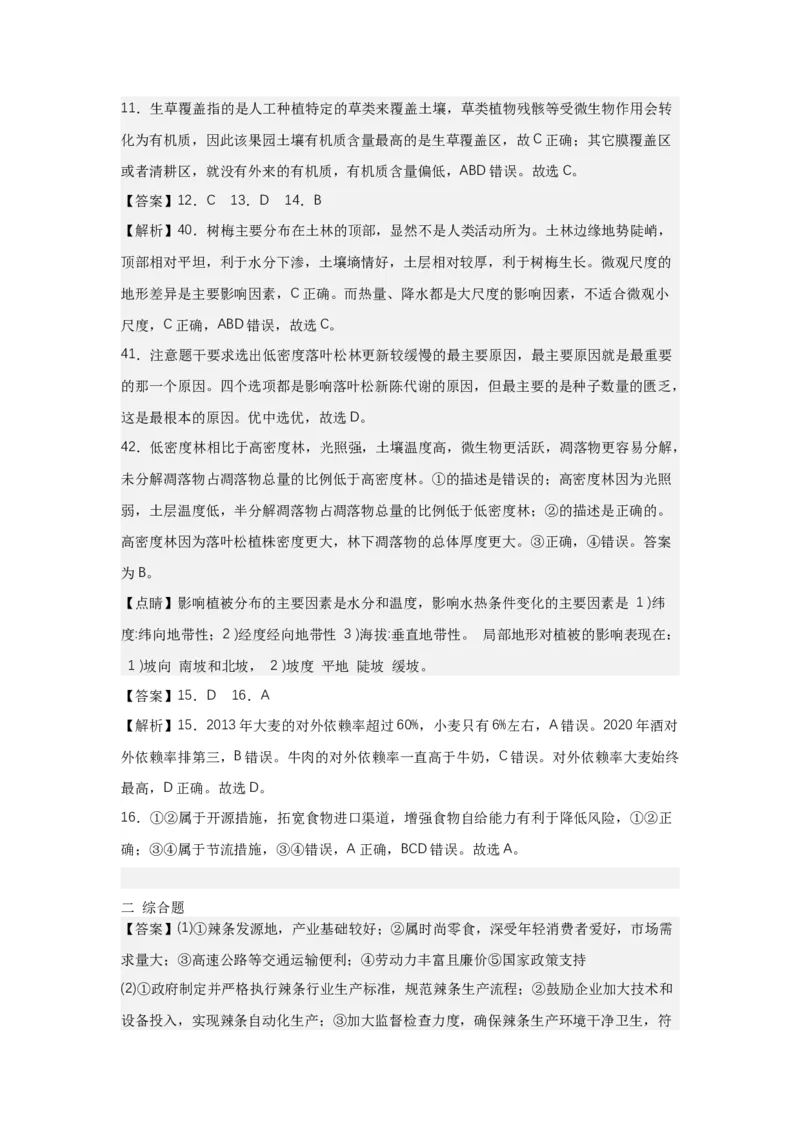 11．生草覆盖指的是人工种植特定的草类来覆盖土壤，草类植物残骸等受微生物作用会转化为有机质，因此该果园土壤有机质含量最高的是生草覆盖区，故C正确；其它膜覆盖区或者清耕区，就没有外来的有机质，有机质含量偏低，ABD错误。故选C。

【答案】12．C　13．D　14．B

【解析】40．树梅主要分布在土林的顶部，显然不是人类活动所为。土林边缘地势陡峭，顶部相对平坦，利于水分下渗，土壤墒情好，土层相对较厚，利于树梅生长。微观尺度的地形差异是主要影响因素，C正确。而热量、降水都是大尺度的影响因素，不适合微观小尺度，C正确，ABD错误，故选C。

41．注意题干要求选出低密度落叶松林更新较缓慢的最主要原因，最主要原因就是最重要的那一个原因。四个选项都是影响落叶松新陈代谢的原因，但最主要的是种子数量的匮乏，这是最根本的原因。优中选优，故选D。

42．低密度林相比于高密度林，光照强，土壤温度高，微生物更活跃，凋落物更容易分解，未分解凋落物占凋落物总量的比例低于高密度林。①的描述是错误的；高密度林因为光照弱，土层温度低，半分解凋落物占凋落物总量的比例低于低密度林；②的描述是正确的。高密度林因为落叶松植株密度更大，林下凋落物的总体厚度更大。③正确，④错误。答案为B。

【点睛】影响植被分布的主要因素是水分和温度，影响水热条件变化的主要因素是 1)纬度:纬向地带性；2)经度经向地带性 3)海拔:垂直地带性。 局部地形对植被的影响表现在：1)坡向 南坡和北坡， 2)坡度 平地 陡坡 缓坡。

【答案】15．D　16．A

【解析】15．2013年大麦的对外依赖率超过60%，小麦只有6%左右，A错误。2020年酒对外依赖率排第三，B错误。牛肉的对外依赖率一直高于牛奶，C错误。对外依赖率大麦始终最高，D正确。故选D。

16．①②属于开源措施，拓宽食物进口渠道，增强食物自给能力有利于降低风险，①②正确；③④属于节流措施，③④错误，A正确，BCD错误。故选A。

二 综合题

【答案】(1)①辣条发源地，产业基础较好；②属时尚零食，深受年轻消费者爱好，市场需求量大；③高速公路等交通运输便利；④劳动力丰富且廉价⑤国家政策支持

(2)①政府制定并严格执行辣条行业生产标准，规范辣条生产流程；②鼓励企业加大技术和设备投入，实现辣条自动化生产；③加大监督检查力度，确保辣条生产环境干净卫生，符